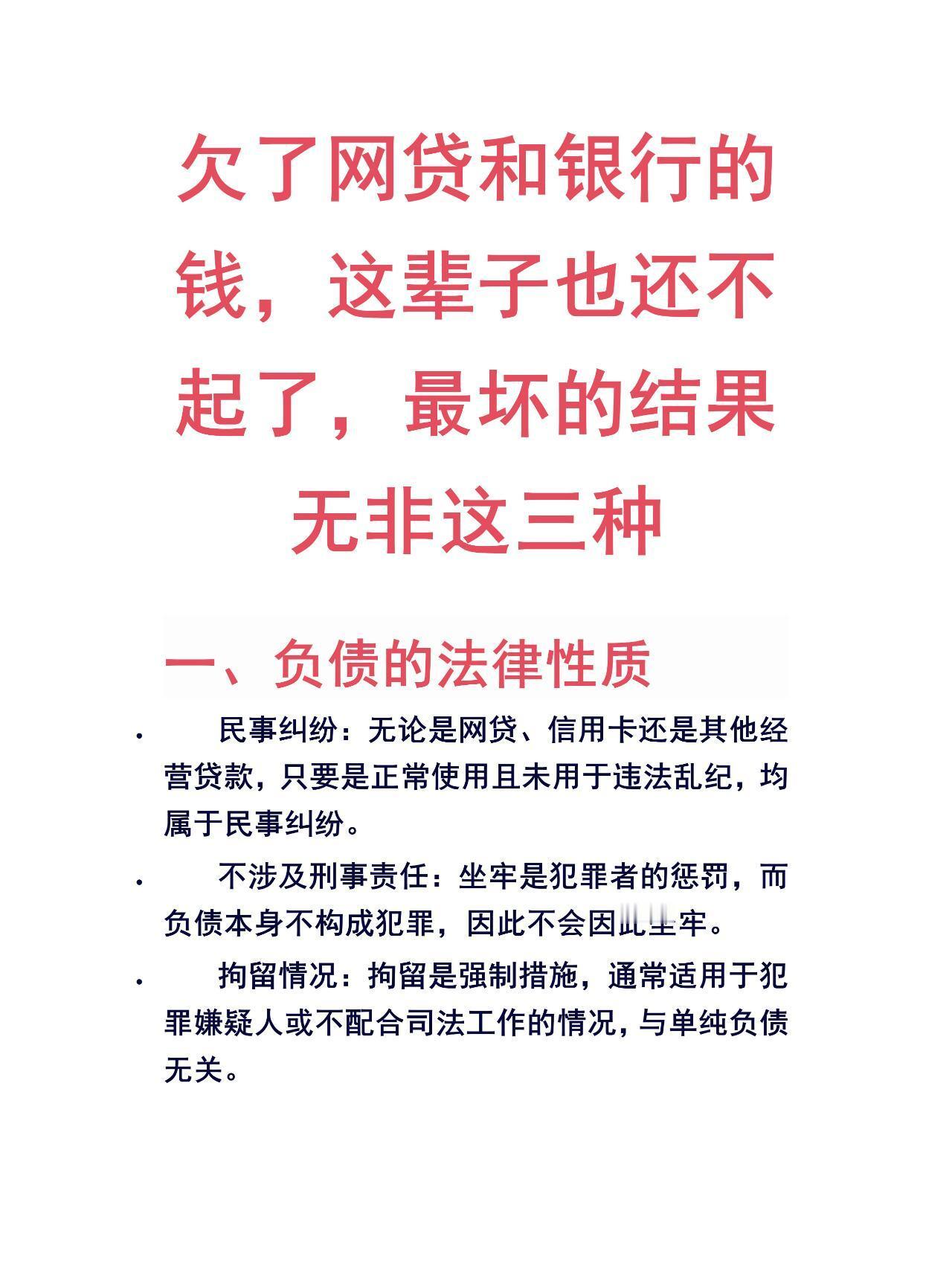 欠了网贷和银行的钱，这辈子也还不起了，最坏的结果无非这三种

一、负债的法律性质

• 民事纠纷：无论是网贷、信用卡还是其他经营贷款，只要是正常使用且未用于违法乱纪，均属于民事纠纷。

• 不涉及刑事责任：坐牢是犯罪者的惩罚，而负债本身不构成犯罪，因此不会因此坐牢。

• 拘留情况：拘留是强制措施，通常适用于犯罪嫌疑人或不配合司法工作的情况，与单纯负债无关。